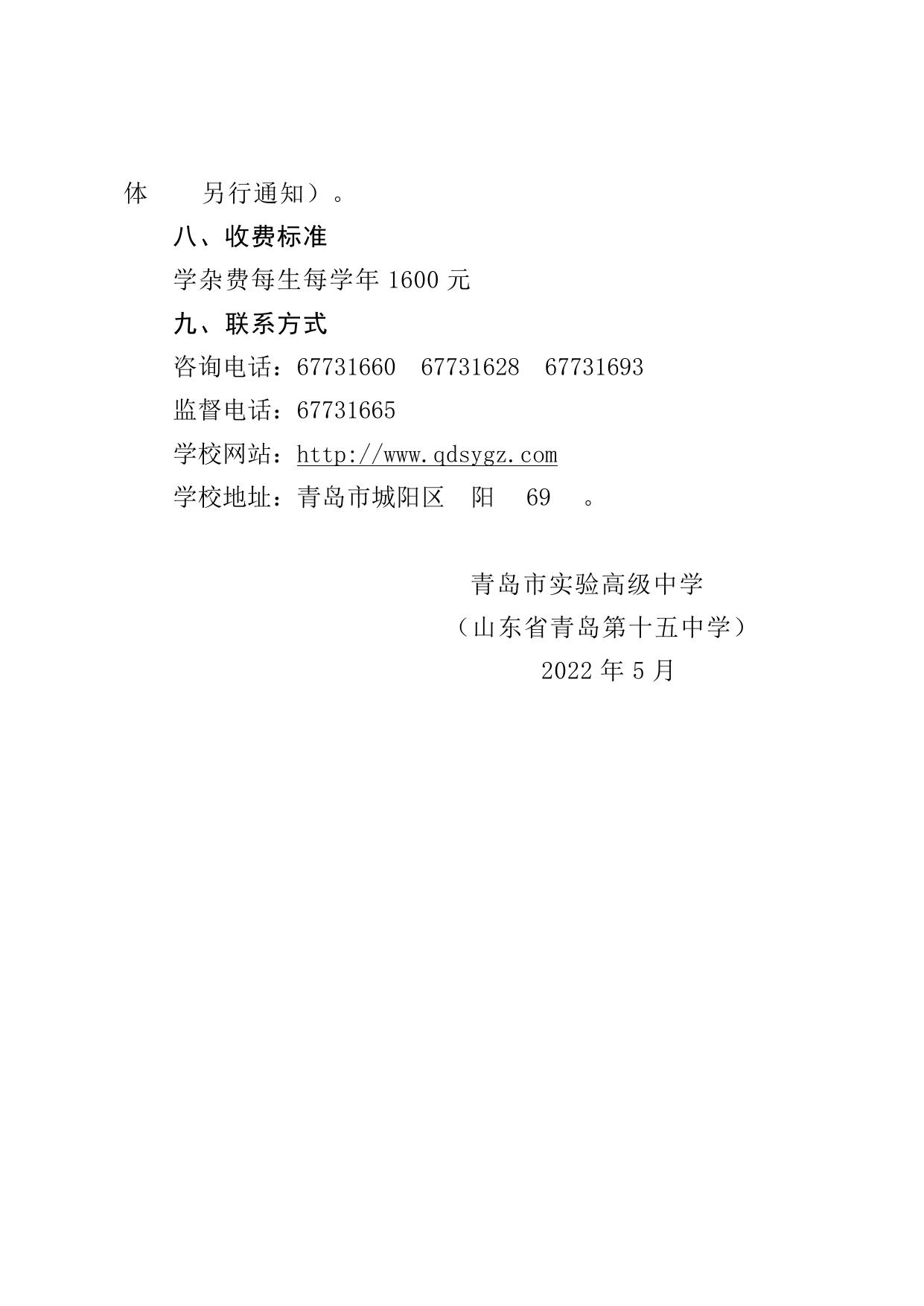 体　　另行通知）。

八、收费标准

学杂费每生每学年 1600 元

九、联系方式

咨询电话：67731660　67731628　67731693

监督电话：67731665

学校网站：http://www.qdsygz.com

学校地址：青岛市城阳区　阳　69　。

青岛市实验高级中学
（山东省青岛第十五中学）
2022 年 5 月